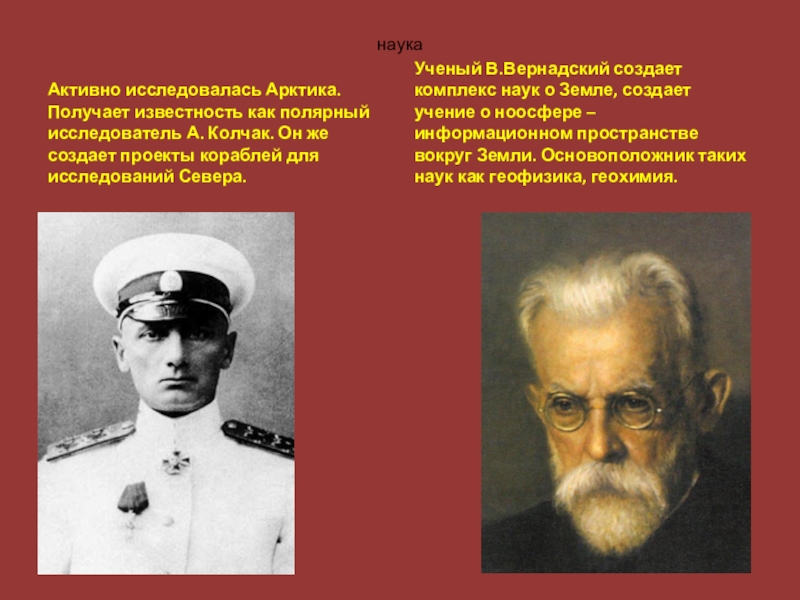 наука

Активно исследовалась Арктика. Получает известность как полярный исследователь А. Колчак. Он же создает проекты кораблей для исследований Севера.

Ученый В.Вернадский создает комплекс наук о Земле, создает учение о ноосфере – информационном пространстве вокруг Земли. Основоположник таких наук как геофизика, геохимия.